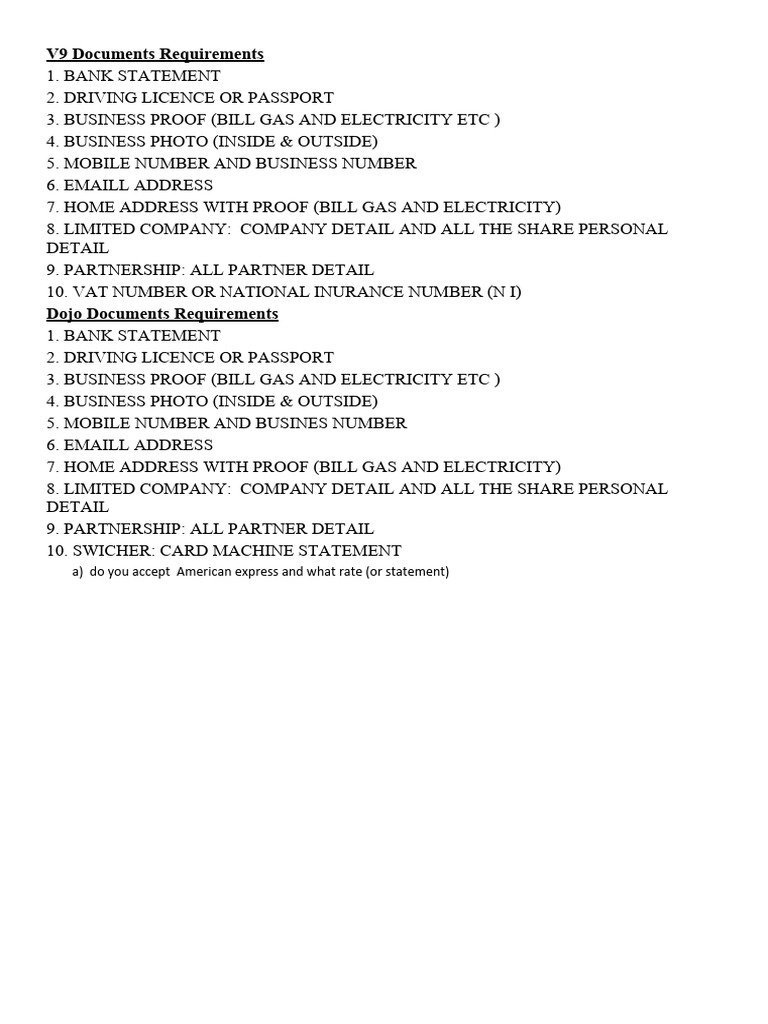 V9 Documents Requirements
1. BANK STATEMENT
2. DRIVING LICENCE OR PASSPORT
3. BUSINESS PROOF (BILL GAS AND ELECTRICITY ETC )
4. BUSINESS PHOTO (INSIDE & OUTSIDE)
5. MOBILE NUMBER AND BUSINESS NUMBER
6. EMAILL ADDRESS
7. HOME ADDRESS WITH PROOF (BILL GAS AND ELECTRICITY)
8. LIMITED COMPANY: COMPANY DETAIL AND ALL THE SHARE PERSONAL DETAIL
9. PARTNERSHIP: ALL PARTNER DETAIL
10. VAT NUMBER OR NATIONAL INURANCE NUMBER (N I)
Dojo Documents Requirements
1. BANK STATEMENT
2. DRIVING LICENCE OR PASSPORT
3. BUSINESS PROOF (BILL GAS AND ELECTRICITY ETC )
4. BUSINESS PHOTO (INSIDE & OUTSIDE)
5. MOBILE NUMBER AND BUSINES NUMBER
6. EMAILL ADDRESS
7. HOME ADDRESS WITH PROOF (BILL GAS AND ELECTRICITY)
8. LIMITED COMPANY: COMPANY DETAIL AND ALL THE SHARE PERSONAL DETAIL
9. PARTNERSHIP: ALL PARTNER DETAIL
10. SWICHER: CARD MACHINE STATEMENT
a) do you accept American express and what rate (or statement)